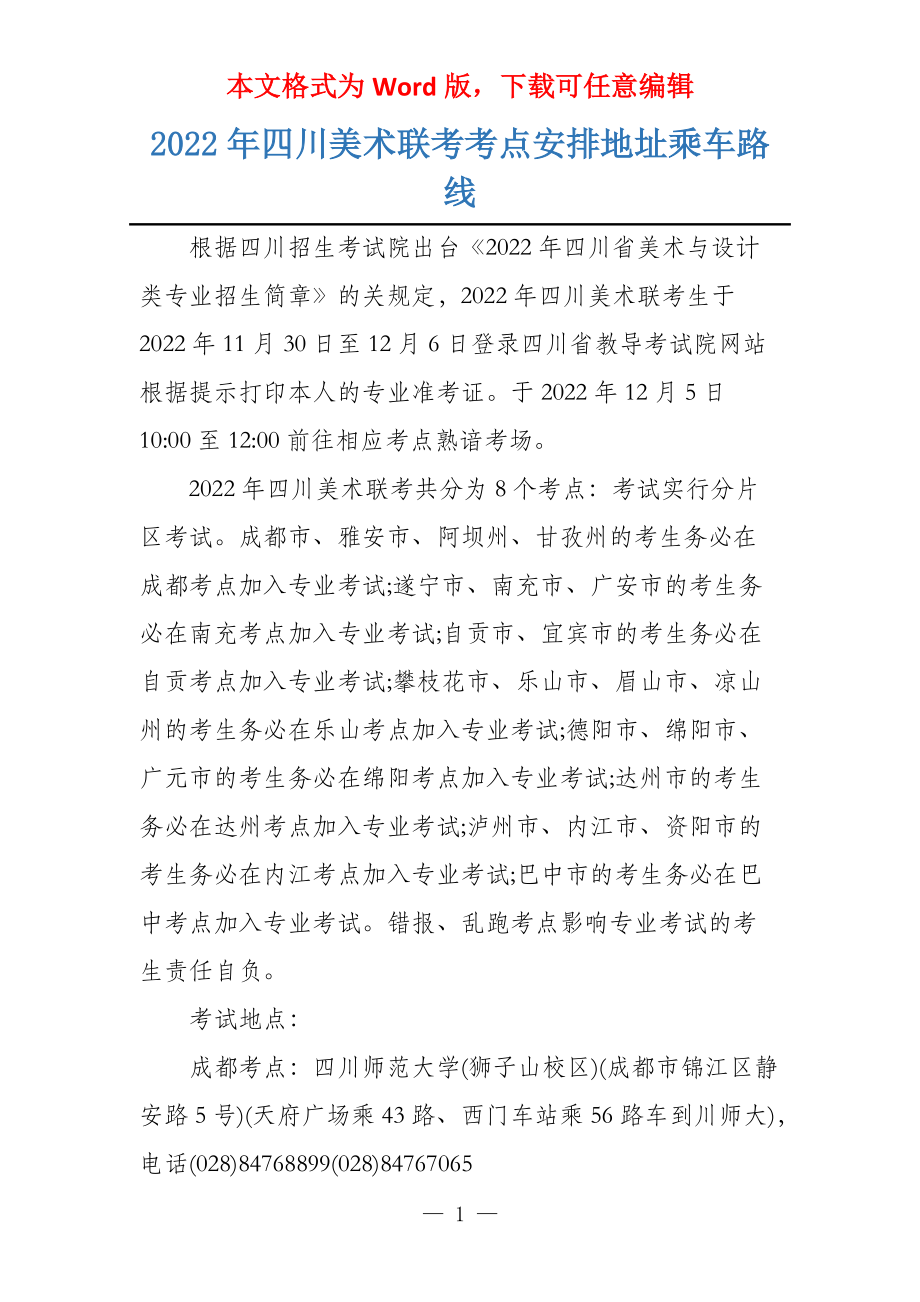 本文格式为 Word 版，下载可任意编辑

2022 年四川美术联考考点安排地址乘车路线

根据四川招生考试院出台《2022 年四川省美术与设计类专业招生简章》的关规定，2022 年四川美术联考生于 2022 年 11 月 30 日至 12 月 6 日登录四川省教导考试院网站根据提示打印本人的专业准考证。于 2022 年 12 月 5 日 10:00 至 12:00 前往相应考点熟谙考场。

2022 年四川美术联考共分为 8 个考点：考试实行分片区考试。成都市、雅安市、阿坝州、甘孜州的考生务必在成都考点加入专业考试;遂宁市、南充市、广安市的考生务必在南充考点加入专业考试;自贡市、宜宾市的考生务必在自贡考点加入专业考试;攀枝花市、乐山市、眉山市、凉山州的考生务必在乐山考点加入专业考试;德阳市、绵阳市、广元市的考生务必在绵阳考点加入专业考试;达州市的考生务必在达州考点加入专业考试;泸州市、内江市、资阳市的考生务必在内江考点加入专业考试;巴中市的考生务必在巴中考点加入专业考试。错报、乱跑考点影响专业考试的考生责任自负。

考试地点：

成都考点：四川师范大学(狮子山校区)(成都市锦江区静安路 5 号)(天府广场乘 43 路、西门车站乘 56 路车到川师大)，电话(028)84768899(028)84767065

— 1 —